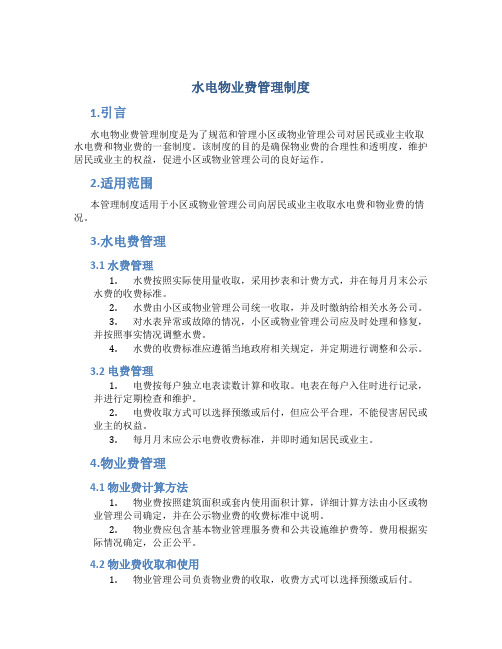 水电物业费管理制度

1.引言

水电物业费管理制度是为了规范和管理小区或物业管理公司对居民或业主收取水电费和物业费的一套制度。该制度的目的是确保物业费的合理性和透明度，维护居民或业主的权益，促进小区或物业管理公司的良好运作。

2.适用范围

本管理制度适用于小区或物业管理公司向居民或业主收取水电费和物业费的情况。

3.水电费管理

3.1 水费管理

1. 水费按照实际使用量收取，采用抄表和计费方式，并在每月月末公示水费的收费标准。

2. 水费由小区或物业管理公司统一收取，并及时缴纳给相关水务公司。

3. 对水表异常或故障的情况，小区或物业管理公司应及时处理和修复，并按照事实情况调整水费。

4. 水费的收费标准应遵循当地政府相关规定，并定期进行调整和公示。

3.2 电费管理

1. 电费按每户独立电表读数计算和收取。电表在每户入住时进行记录，并进行定期检查和维护。

2. 电费收取方式可以选择预缴或后付，但应公平合理，不能侵害居民或业主的权益。

3. 每月月末应公示电费收费标准，并即时通知居民或业主。

4.物业费管理

4.1 物业费计算方法

1. 物业费按照建筑面积或套内使用面积计算，详细计算方法由小区或物业管理公司确定，并在公示物业费的收费标准中说明。

2. 物业费应包含基本物业管理服务费和公共设施维护费等。费用根据实际情况确定，公正公平。

4.2 物业费收取和使用

1. 物业管理公司负责物业费的收取，收费方式可以选择预缴或后付。